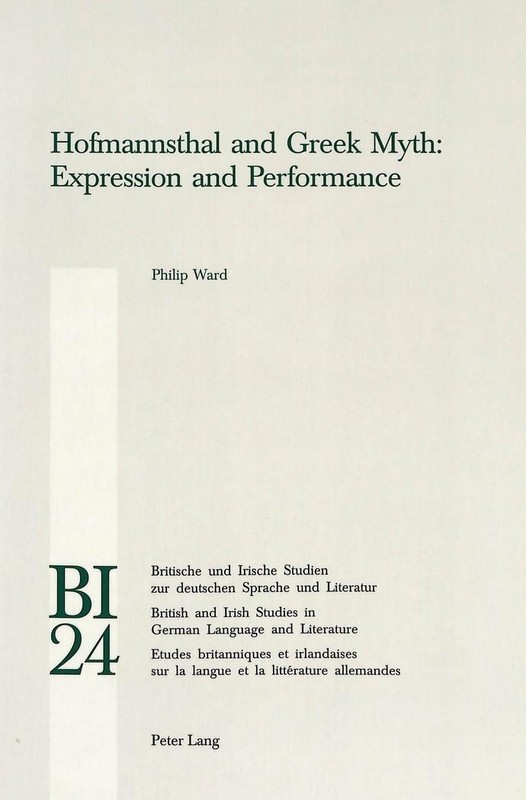 Hofmannsthal and Greek Myth:
Expression and Performance

Philip Ward

BI
24

Britische und Irische Studien
zur deutschen Sprache und Literatur

British and Irish Studies in
German Language and Literature

Etudes britanniques et irlandaises
sur la langue et la littérature allemandes

Peter Lang